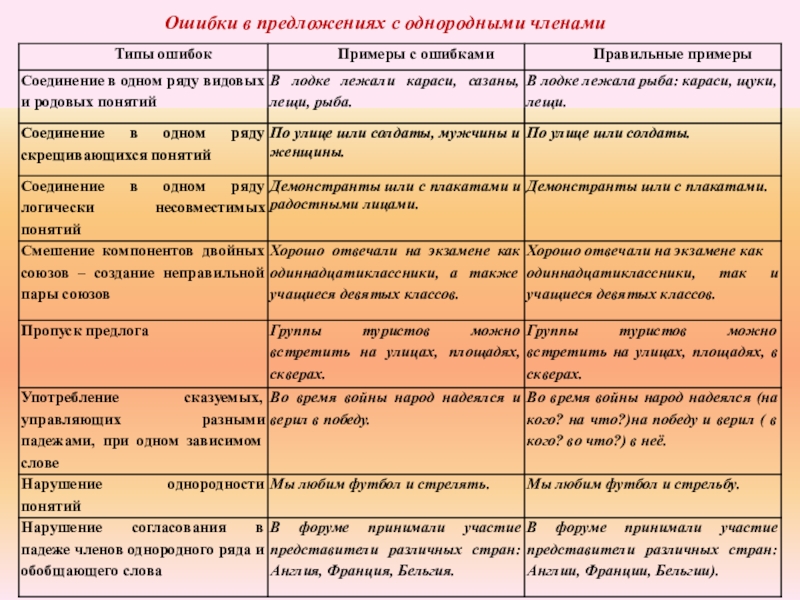 Ошибки в предложениях с однородными членами

| Типы ошибок | Примеры с ошибками | Правильные примеры |
|---|---|---|
| Соединение в одном ряду видовых и родовых понятий | В лодке лежали караси, сазаны, лещи, рыба. | В лодке лежала рыба: караси, щуки, лещи. |
| Соединение в одном ряду скрещивающихся понятий | По улице шли солдаты, мужчины и женщины. | По улице шли солдаты. |
| Соединение в одном ряду логически несовместимых понятий | Демонстранты шли с плакатами и радостными лицами. | Демонстранты шли с плакатами. |
| Смешение компонентов двойных союзов – создание неправильной пары союзов | Хорошо отвечали на экзамене как одиннадцатиклассники, а также учащиеся девятых классов. | Хорошо отвечали на экзамене как одиннадцатиклассники, так и учащиеся девятых классов. |
| Пропуск предлога | Группы туристов можно встретить на улицах, площадях, скверах. | Группы туристов можно встретить на улицах, площадях, в скверах. |
| Употребление сказуемых, управляющих разными падежами, при одном зависимом слове | Во время войны народ надеялся и верил в победу. | Во время войны народ надеялся (на кого? на что?)на победу и верил ( в кого? во что?) в неё. |
| Нарушение однородности понятий | Мы любим футбол и стрелять. | Мы любим футбол и стрельбу. |
| Нарушение согласования в падеже членов однородного ряда и обобщающего слова | В форуме принимали участие представители различных стран: Англия, Франция, Бельгия. | В форуме принимали участие представители различных стран: Англии, Франции, Бельгии). |